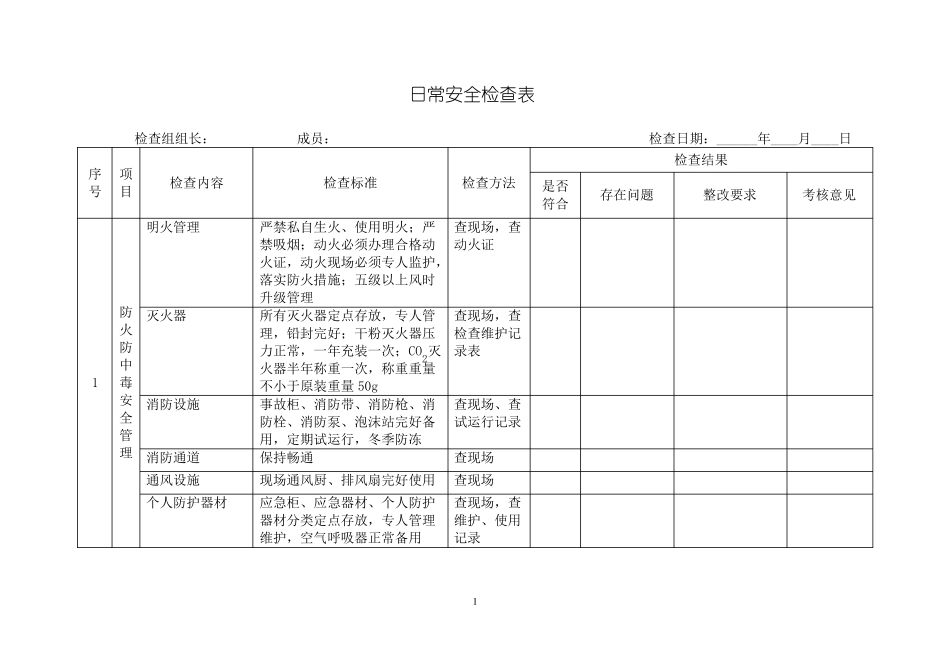 日常安全检查表

检查组组长： 成员： 检查日期：____年____月____日

| 序号 | 项目 | 检查内容 | 检查标准 | 检查方法 | 检查结果 | | | |
|---|---|---|---|---|---|---|---|---|
| | | | | | 是否符合 | 存在问题 | 整改要求 | 考核意见 |
| 1 | 防火防中毒安全管理 | 明火管理 | 严禁私自生火、使用明火；严禁吸烟；动火必须办理合格动火证，动火现场必须专人监护，落实防火措施；五级以上风时升级管理 | 查现场，查动火证 | | | | |
| | | 灭火器 | 所有灭火器定点存放，专人管理，铅封完好；干粉灭火器压力正常，一年充装一次；$CO_2$灭火器半年称重一次，称重重量不小于原装重量50g | 查现场，查检查维护记录表 | | | | |
| | | 消防设施 | 事故柜、消防带、消防枪、消防栓、消防泵、泡沫站完好备用，定期试运行，冬季防冻 | 查现场、查试运行记录 | | | | |
| | | 消防通道 | 保持畅通 | 查现场 | | | | |
| | | 通风设施 | 现场通风厨、排风扇完好使用 | 查现场 | | | | |
| | | 个人防护器材 | 应急柜、应急器材、个人防护器材分类定点存放，专人管理维护，空气呼吸器正常备用 | 查现场，查维护、使用记录 | | | | |

1